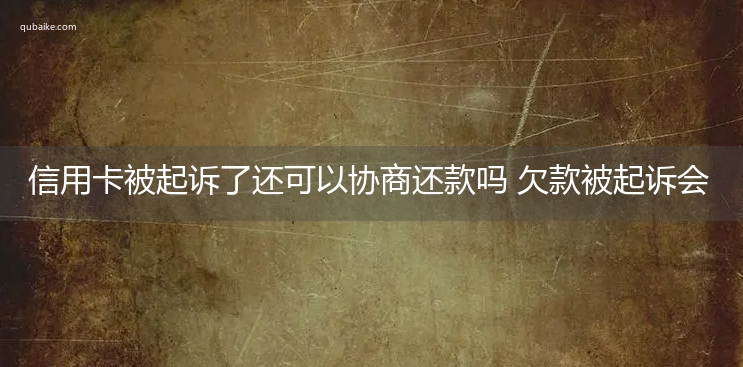 qubaike.com

信用卡被起诉了还可以协商还款吗 欠款被起诉会